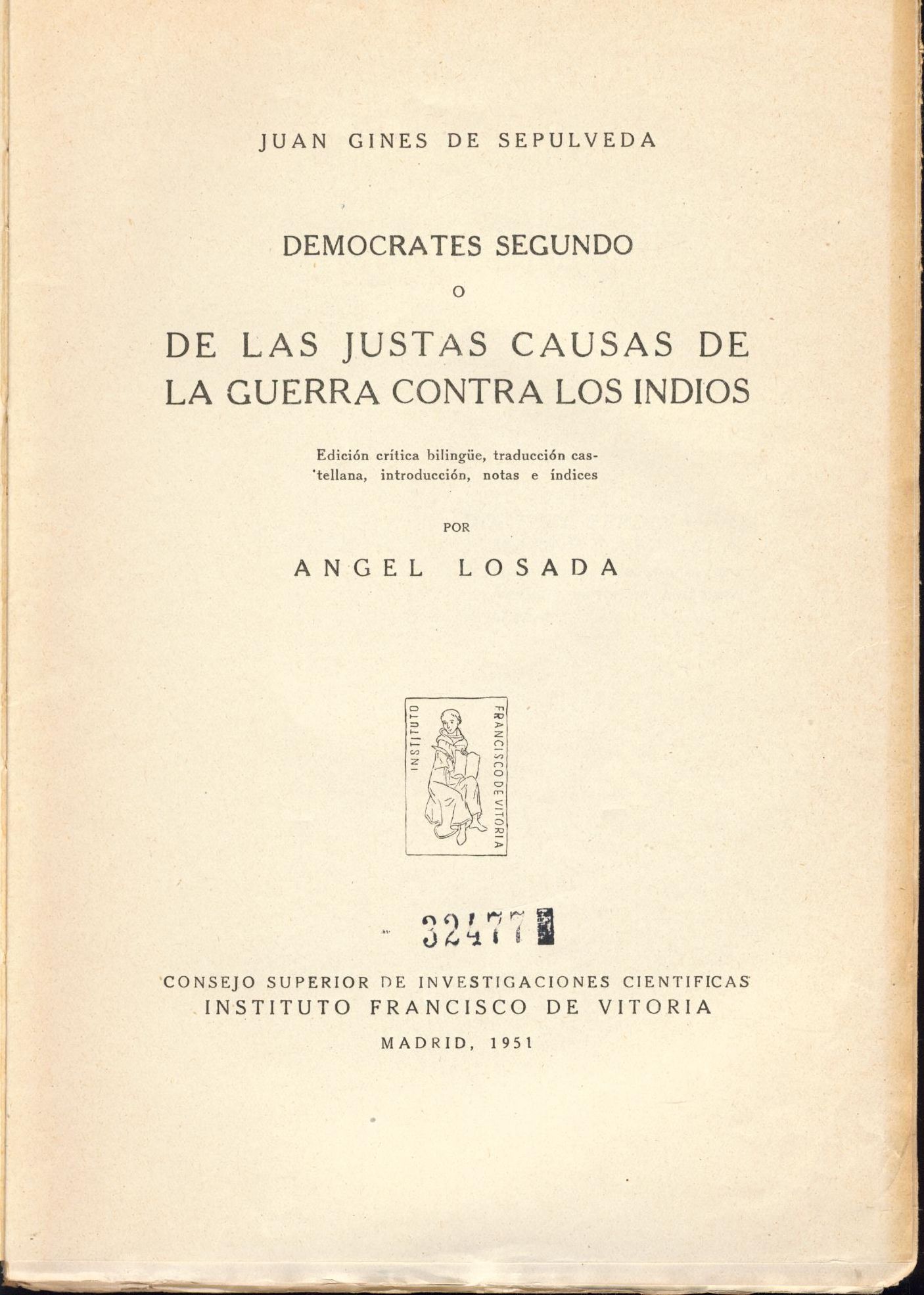 JUAN GINES DE SEPULVEDA

DEMOCRATES SEGUNDO

O

DE LAS JUSTAS CAUSAS DE LA GUERRA CONTRA LOS INDIOS

Edición crítica bilingüe, traducción castellana, introducción, notas e índices

POR

ANGEL LOSADA

INSTITUTO FRANCISCO DE VITORIA

32477

CONSEJO SUPERIOR DE INVESTIGACIONES CIENTIFICAS
INSTITUTO FRANCISCO DE VITORIA

MADRID, 1951